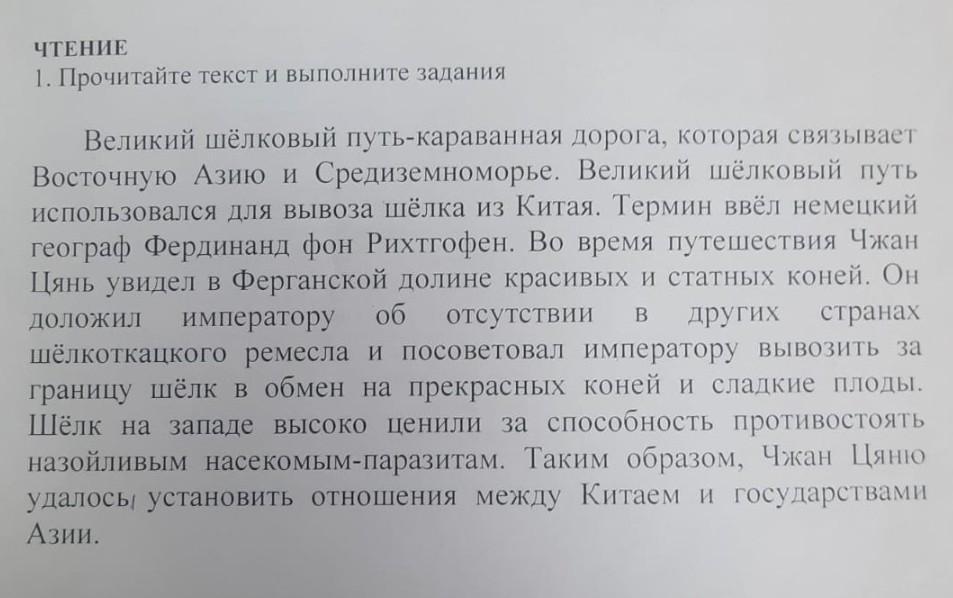 ЧТЕНИЕ
1. Прочитайте текст и выполните задания

Великий шёлковый путь-караванная дорога, которая связывает Восточную Азию и Средиземноморье. Великий шёлковый путь использовался для вывоза шёлка из Китая. Термин ввёл немецкий географ Фердинанд фон Рихтгофен. Во время путешествия Чжан Цянь увидел в Ферганской долине красивых и статных коней. Он доложил императору об отсутствии в других странах шёлкоткацкого ремесла и посоветовал императору вывозить за границу шёлк в обмен на прекрасных коней и сладкие плоды. Шёлк на западе высоко ценили за способность противостоять назойливым насекомым-паразитам. Таким образом, Чжан Цяню удалось установить отношения между Китаем и государствами Азии.